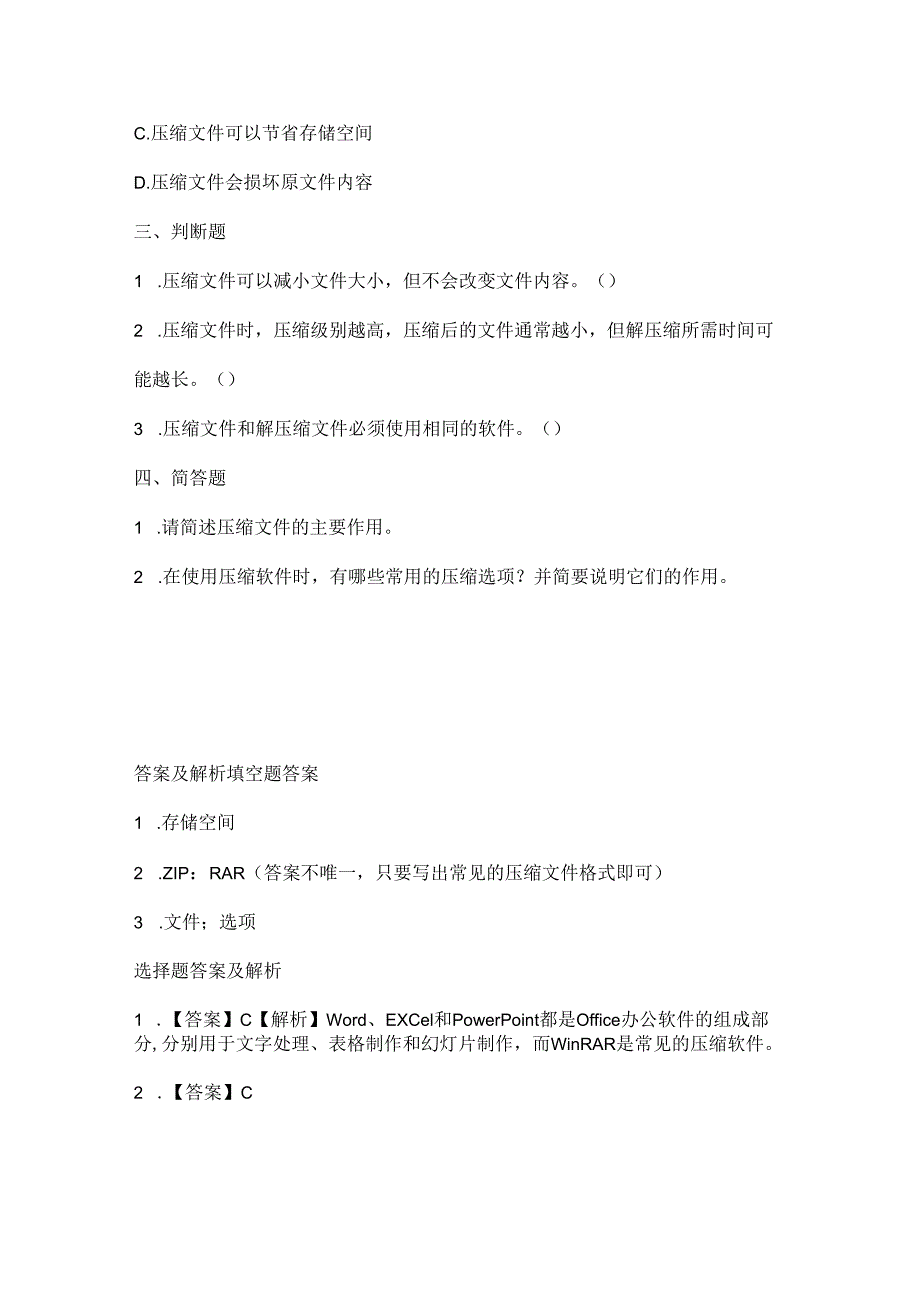 C.压缩文件可以节省存储空间

D.压缩文件会损坏原文件内容

三、判断题

1 .压缩文件可以减小文件大小，但不会改变文件内容。()

2 .压缩文件时，压缩级别越高，压缩后的文件通常越小，但解压缩所需时间可能越长。()

3 .压缩文件和解压缩文件必须使用相同的软件。()

四、简答题

1 .请简述压缩文件的主要作用。

2 .在使用压缩软件时，有哪些常用的压缩选项？并简要说明它们的作用。

答案及解析填空题答案

1 .存储空间

2 .ZIP：RAR（答案不唯一，只要写出常见的压缩文件格式即可）

3 .文件；选项

选择题答案及解析

1 .【答案】C【解析】Word、EXCel和PowerPoint都是Office办公软件的组成部分,分别用于文字处理、表格制作和幻灯片制作，而WinRAR是常见的压缩软件。

2 .【答案】C